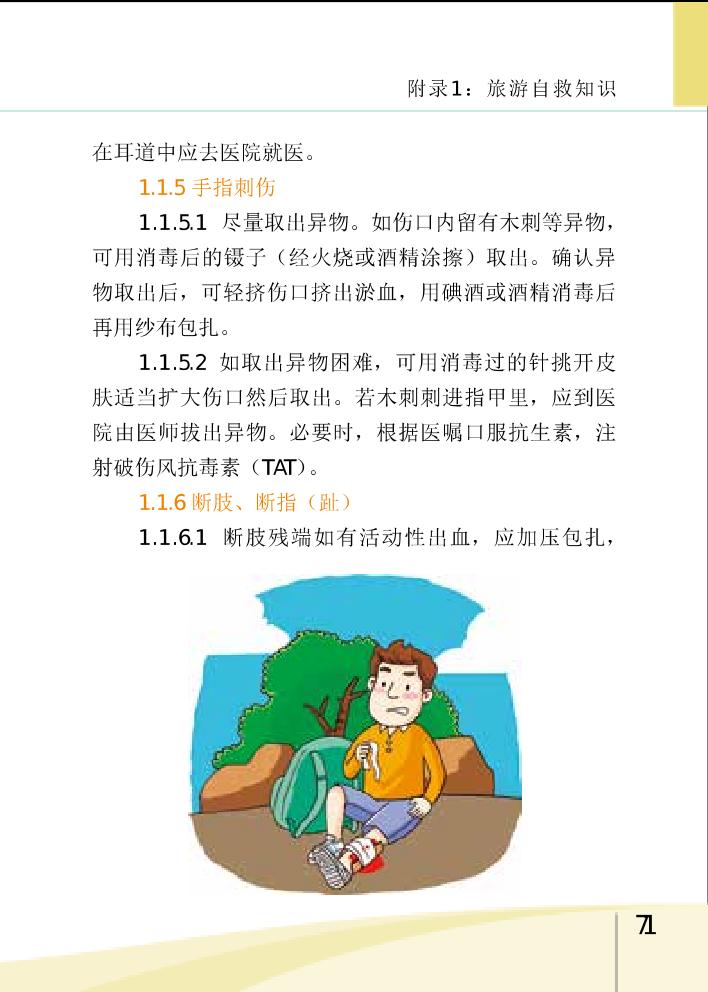 附录1：旅游自救知识

在耳道中应去医院就医。

1.1.5 手指刺伤

1.1.5.1 尽量取出异物。如伤口内留有木刺等异物，可用消毒后的镊子（经火烧或酒精涂擦）取出。确认异物取出后，可轻挤伤口挤出淤血，用碘酒或酒精消毒后再用纱布包扎。

1.1.5.2 如取出异物困难，可用消毒过的针挑开皮肤适当扩大伤口然后取出。若木刺刺进指甲里，应到医院由医师拔出异物。必要时，根据医嘱口服抗生素，注射破伤风抗毒素（TAT）。

1.1.6 断肢、断指（趾）

1.1.6.1 断肢残端如有活动性出血，应加压包扎，

71